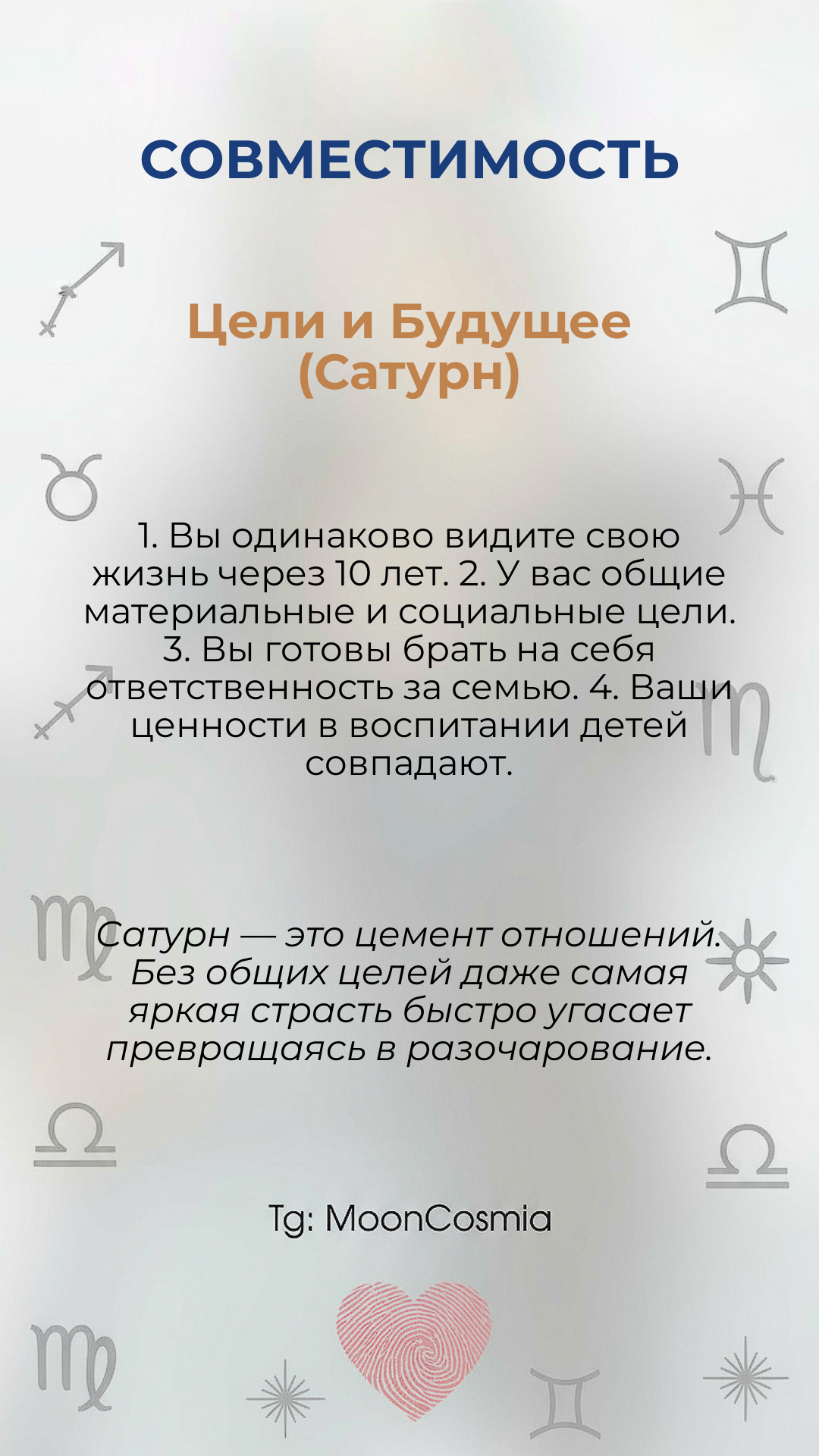 СОВМЕСТИМОСТЬ

Цели и Будущее (Сатурн)

1. Вы одинаково видите свою жизнь через 10 лет. 2. У вас общие материальные и социальные цели. 3. Вы готовы брать на себя ответственность за семью. 4. Ваши ценности в воспитании детей совпадают.

Сатурн — это цемент отношений. Без общих целей даже самая яркая страсть быстро угасает превращаясь в разочарование.

Tg: MoonCosmia